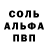 СОЛЬ
АЛЬФА
ПВП